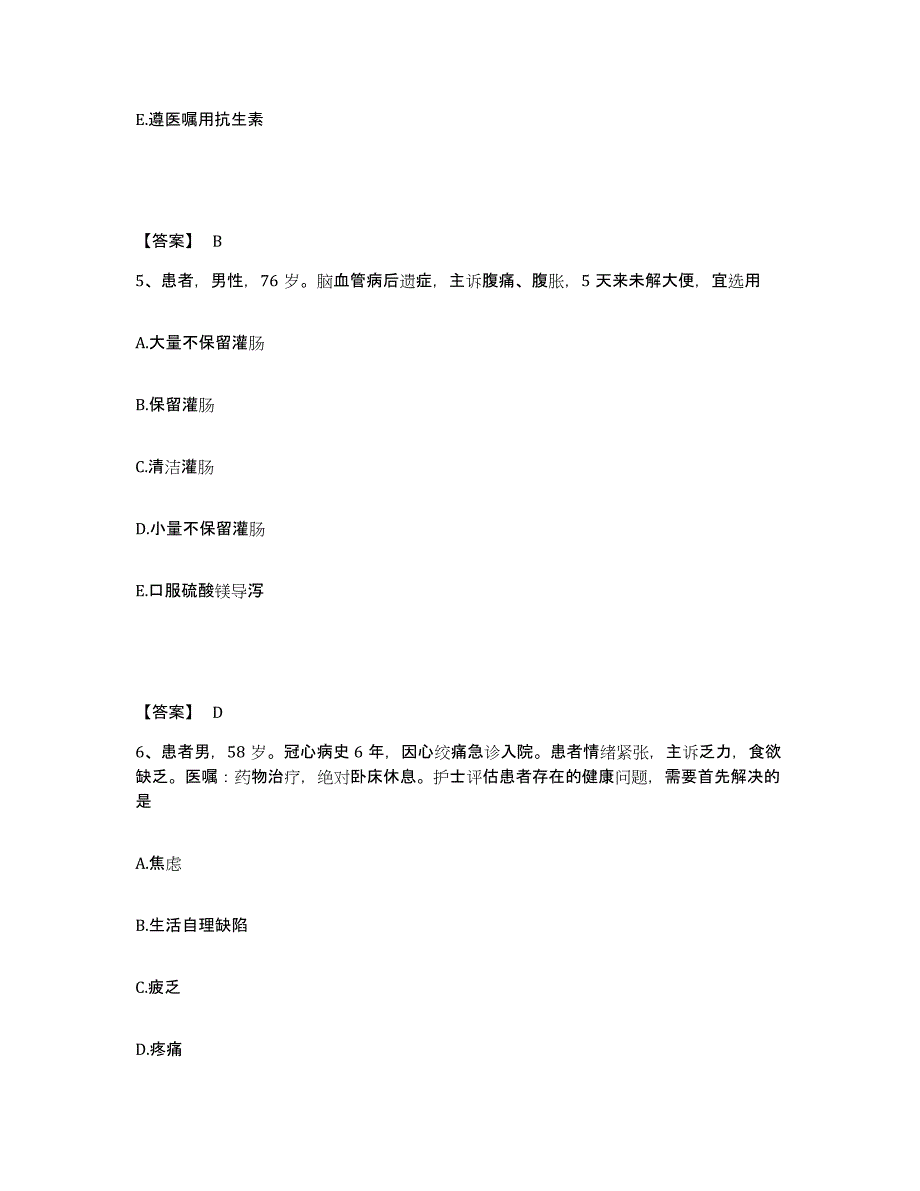 E.遵医嘱用抗生素

【答案】 B

5、患者，男性，76 岁。脑血管病后遗症，主诉腹痛、腹胀，5 天来未解大便，宜选用

A.大量不保留灌肠

B.保留灌肠

C.清洁灌肠

D.小量不保留灌肠

E.口服硫酸镁导泻

【答案】 D

6、患者男，58 岁。冠心病史 6 年，因心绞痛急诊入院。患者情绪紧张，主诉乏力，食欲缺乏。医嘱：药物治疗，绝对卧床休息。护士评估患者存在的健康问题，需要首先解决的是

A.焦虑

B.生活自理缺陷

C.疲乏

D.疼痛